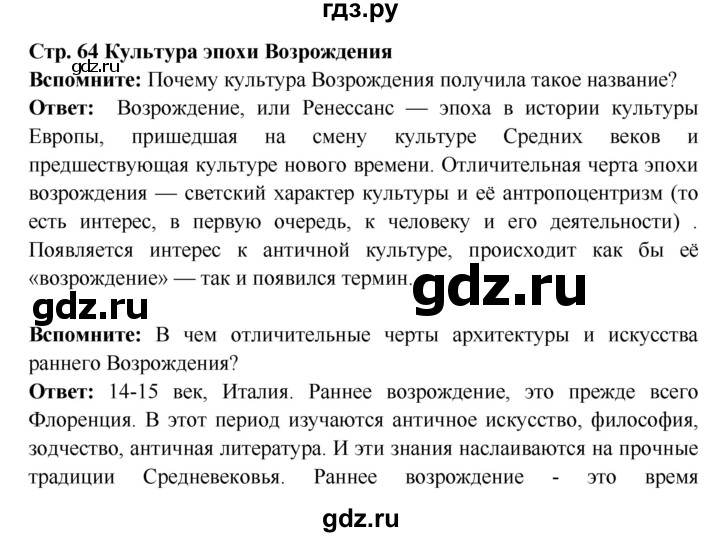 гдз.ру

Стр. 64 Культура эпохи Возрождения

gdz.ru

Вспомните: Почему культура Возрождения получила такое название?

Ответ: Возрождение, или Ренессанс — эпоха в истории культуры Европы, пришедшая на смену культуре Средних веков и предшествующая культуре нового времени. Отличительная черта эпохи возрождения — светский характер культуры и её антропоцентризм (то есть интерес, в первую очередь, к человеку и его деятельности) . Появляется интерес к античной культуре, происходит как бы её «возрождение» — так и появился термин.

gdz.ru

gdz.ru

Вспомните: В чем отличительные черты архитектуры и искусства раннего Возрождения?

Ответ: 14-15 век, Италия. Раннее возрождение, это прежде всего Флоренция. В этот период изучаются античное искусство, философия, зодчество, античная литература. И эти знания наслаиваются на прочные традиции Средневековья. Раннее возрождение - это время

gdz.ru